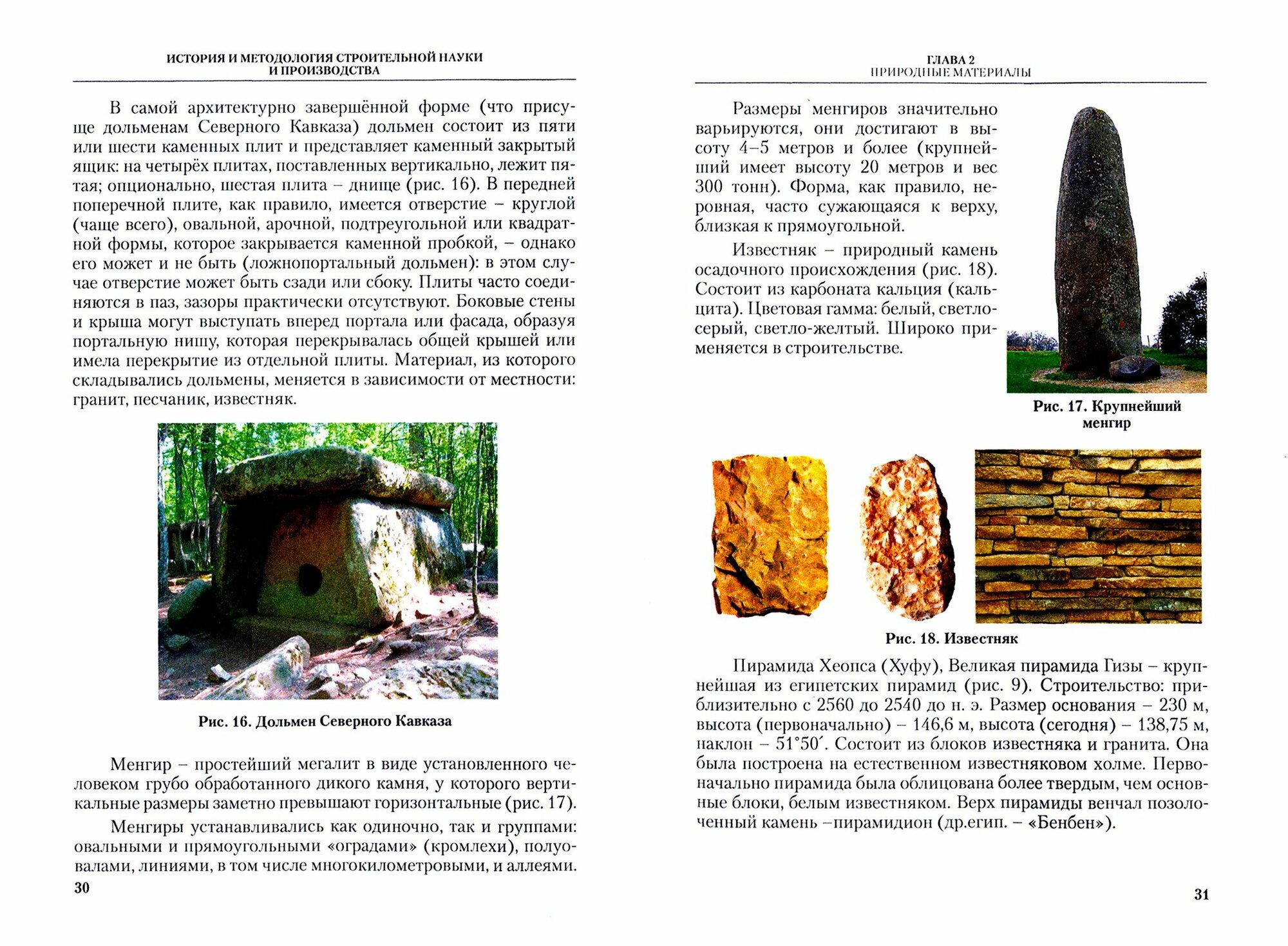 ИСТОРИЯ И МЕТОДОЛОГИЯ СТРОИТЕЛЬНОЙ НАУКИ И ПРОИЗВОДСТВА

В самой архитектурно завершённой форме (что присуще дольменам Северного Кавказа) дольмен состоит из пяти или шести каменных плит и представляет каменный закрытый ящик: на четырёх плитах, поставленных вертикально, лежит пятая; опционально, шестая плита – днище (рис. 16). В передней поперечной плите, как правило, имеется отверстие – круглой (чаще всего), овальной, арочной, подтреугольной или квадратной формы, которое закрывается каменной пробкой, – однако его может и не быть (ложнопортальный дольмен): в этом случае отверстие может быть сзади или сбоку. Плиты часто соединяются в паз, зазоры практически отсутствуют. Боковые стены и крыша могут выступать вперед портала или фасада, образуя портальную нишу, которая перекрывалась общей крышей или имела перекрытие из отдельной плиты. Материал, из которого складывались дольмены, меняется в зависимости от местности: гранит, песчаник, известняк.

Рис. 16. Дольмен Северного Кавказа

Менгир – простейший мегалит в виде установленного человеком грубо обработанного дикого камня, у которого вертикальные размеры заметно превышают горизонтальные (рис. 17).

Менгиры устанавливались как одиночно, так и группами: овальными и прямоугольными «оградами» (кромлехи), полуовалами, линиями, в том числе многокилометровыми, и аллеями.

30

ГЛАВА 2
ПРИРОДНЫЕ МАТЕРИАЛЫ

Размеры менгиров значительно варьируются, они достигают в высоту 4–5 метров и более (крупнейший имеет высоту 20 метров и вес 300 тонн). Форма, как правило, неровная, часто сужающаяся к верху, близкая к прямоугольной.

Известняк – природный камень осадочного происхождения (рис. 18). Состоит из карбоната кальция (кальцита). Цветовая гамма: белый, светло-серый, светло-желтый. Широко применяется в строительстве.

Рис. 17. Крупнейший менгир

Рис. 18. Известняк

Пирамида Хеопса (Хуфу), Великая пирамида Гизы – крупнейшая из египетских пирамид (рис. 9). Строительство: приблизительно с 2560 до 2540 до н. э. Размер основания – 230 м, высота (первоначально) – 146,6 м, высота (сегодня) – 138,75 м, наклон – 51°50´. Состоит из блоков известняка и гранита. Она была построена на естественном известняковом холме. Первоначально пирамида была облицована более твердым, чем основные блоки, белым известняком. Верх пирамиды венчал позолоченный камень –пирамидион (др.егип. – «Бенбен»).

31